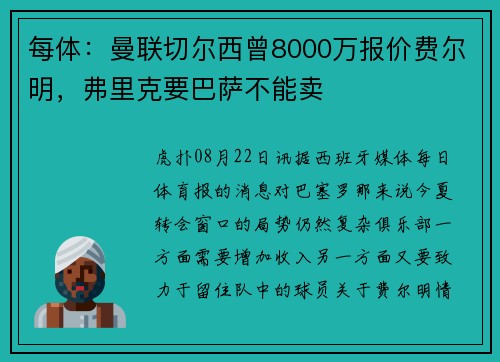 每体：曼联切尔西曾8000万报价费尔明，弗里克要巴萨不能卖

虎扑08月22日讯据西班牙媒体每日体育报的消息对巴塞罗那来说今夏转会窗口的局势仍然复杂俱乐部一方面需要增加收入另一方面又要致力于留住队中的球员关于费尔明情